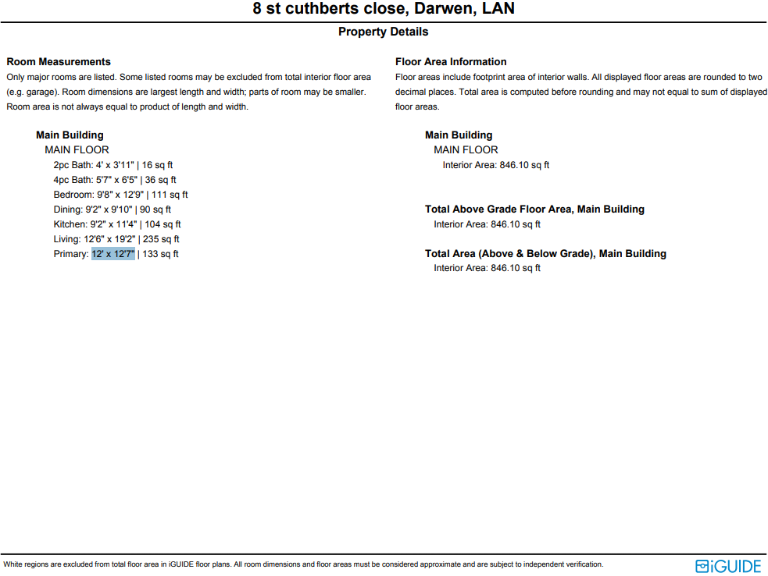 8 st cuthberts close, Darwen, LAN

Property Details

Room Measurements
Only major rooms are listed. Some listed rooms may be excluded from total interior floor area (e.g. garage). Room dimensions are largest length and width; parts of room may be smaller. Room area is not always equal to product of length and width.

Main Building
MAIN FLOOR
2pc Bath: 4' x 3'11" | 16 sq ft
4pc Bath: 5'7" x 6'5" | 36 sq ft
Bedroom: 9'8" x 12'9" | 111 sq ft
Dining: 9'2" x 9'10" | 90 sq ft
Kitchen: 9'2" x 11'4" | 104 sq ft
Living: 12'6" x 19'2" | 235 sq ft
Primary: 12' x 12'7" | 133 sq ft

Floor Area Information
Floor areas include footprint area of interior walls. All displayed floor areas are rounded to two decimal places. Total area is computed before rounding and may not equal to sum of displayed floor areas.

Main Building
MAIN FLOOR
Interior Area: 846.10 sq ft

Total Above Grade Floor Area, Main Building
Interior Area: 846.10 sq ft

Total Area (Above & Below Grade), Main Building
Interior Area: 846.10 sq ft

White regions are excluded from total floor area in iGUIDE floor plans. All room dimensions and floor areas must be considered approximate and are subject to independent verification.

iGUIDE